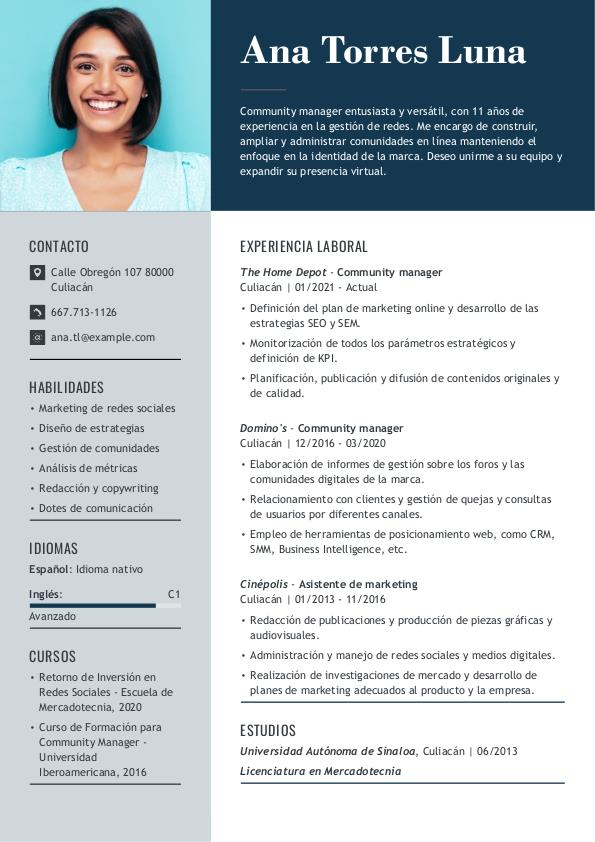 Ana Torres Luna

Community manager entusiasta y versátil, con 11 años de experiencia en la gestión de redes. Me encargo de construir, ampliar y administrar comunidades en línea manteniendo el enfoque en la identidad de la marca. Deseo unirme a su equipo y expandir su presencia virtual.

CONTACTO

Calle Obregón 107 80000 Culiacán

667.713-1126

ana.tl@example.com

HABILIDADES

• Marketing de redes sociales
• Diseño de estrategias
• Gestión de comunidades
• Análisis de métricas
• Redacción y copywriting
• Dotes de comunicación

IDIOMAS

Español: Idioma nativo

Inglés: C1
Avanzado

CURSOS

• Retorno de Inversión en Redes Sociales - Escuela de Mercadotecnia, 2020
• Curso de Formación para Community Manager - Universidad Iberoamericana, 2016

EXPERIENCIA LABORAL

The Home Depot - Community manager
Culiacán | 01/2021 - Actual
• Definición del plan de marketing online y desarrollo de las estrategias SEO y SEM.
• Monitorización de todos los parámetros estratégicos y definición de KPI.
• Planificación, publicación y difusión de contenidos originales y de calidad.

Domino's - Community manager
Culiacán | 12/2016 - 03/2020
• Elaboración de informes de gestión sobre los foros y las comunidades digitales de la marca.
• Relacionamiento con clientes y gestión de quejas y consultas de usuarios por diferentes canales.
• Empleo de herramientas de posicionamiento web, como CRM, SMM, Business Intelligence, etc.

Cinépolis - Asistente de marketing
Culiacán | 01/2013 - 11/2016
• Redacción de publicaciones y producción de piezas gráficas y audiovisuales.
• Administración y manejo de redes sociales y medios digitales.
• Realización de investigaciones de mercado y desarrollo de planes de marketing adecuados al producto y la empresa.

ESTUDIOS

Universidad Autónoma de Sinaloa, Culiacán | 06/2013
Licenciatura en Mercadotecnia